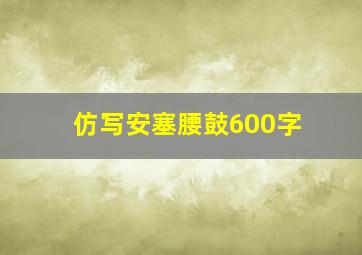 仿写安塞腰鼓600字